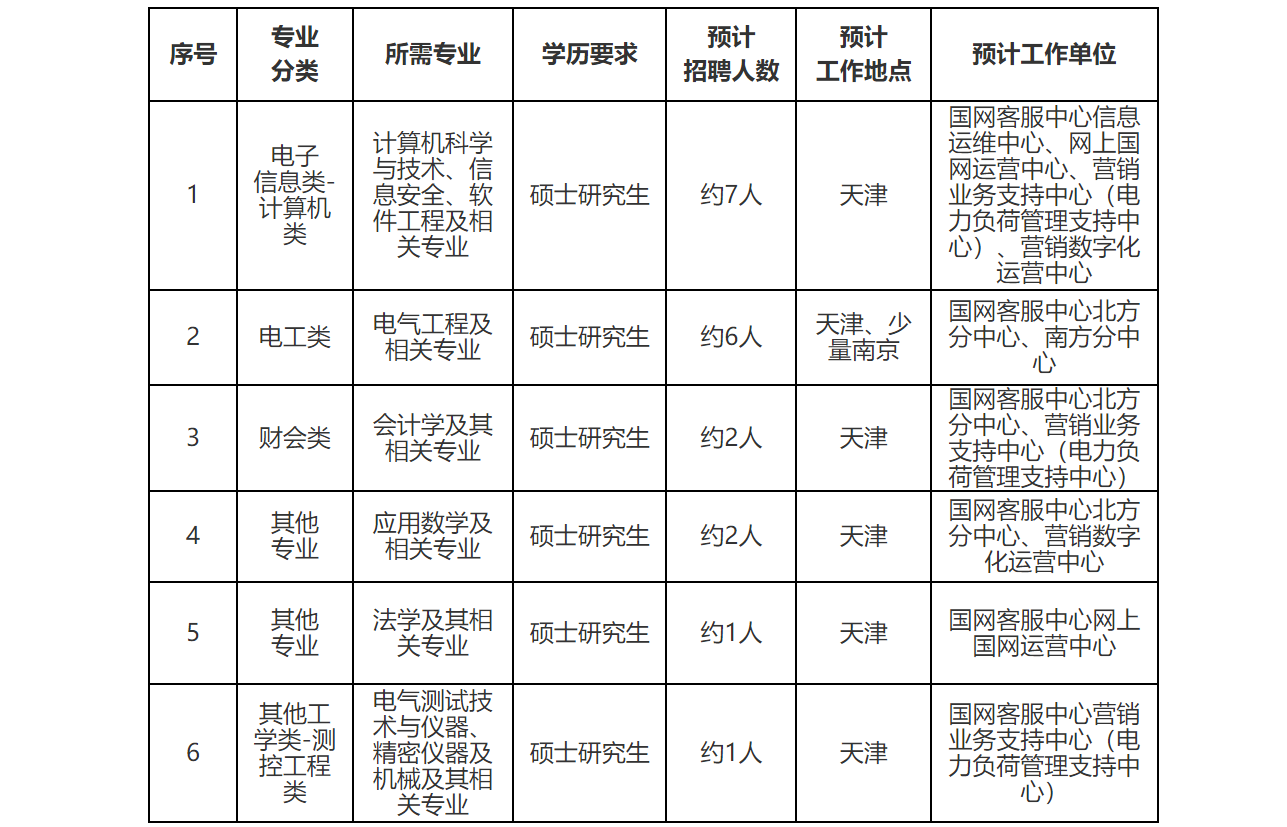 | 序号 | 专业分类 | 所需专业 | 学历要求 | 预计招聘人数 | 预计工作地点 | 预计工作单位 |
|---|---|---|---|---|---|---|
| 1 | 电子信息类-计算机类 | 计算机科学与技术、信息安全、软件工程及相关专业 | 硕士研究生 | 约7人 | 天津 | 国网客服中心信息运维中心、网上国网运营中心、营销业务支持中心（电力负荷管理支持中心）、营销数字化运营中心 |
| 2 | 电工类 | 电气工程及相关专业 | 硕士研究生 | 约6人 | 天津、少量南京 | 国网客服中心北方分中心、南方分中心 |
| 3 | 财会类 | 会计学及其相关专业 | 硕士研究生 | 约2人 | 天津 | 国网客服中心北方分中心、营销业务支持中心（电力负荷管理支持中心） |
| 4 | 其他专业 | 应用数学及相关专业 | 硕士研究生 | 约2人 | 天津 | 国网客服中心北方分中心、营销数字化运营中心 |
| 5 | 其他专业 | 法学及其相关专业 | 硕士研究生 | 约1人 | 天津 | 国网客服中心网上国网运营中心 |
| 6 | 其他工学类-测控工程类 | 电气测试技术与仪器、精密仪器及机械及其相关专业 | 硕士研究生 | 约1人 | 天津 | 国网客服中心营销业务支持中心（电力负荷管理支持中心） |